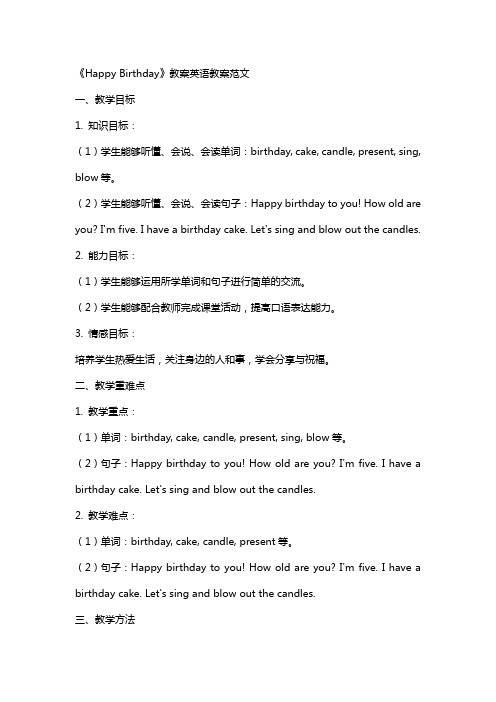 《Happy Birthday》教案英语教案范文

一、教学目标

1. 知识目标：

（1）学生能够听懂、会说、会读单词：birthday, cake, candle, present, sing, blow 等。

（2）学生能够听懂、会说、会读句子：Happy birthday to you! How old are you? I'm five. I have a birthday cake. Let's sing and blow out the candles.

2. 能力目标：

（1）学生能够运用所学单词和句子进行简单的交流。

（2）学生能够配合教师完成课堂活动，提高口语表达能力。

3. 情感目标：

培养学生热爱生活，关注身边的人和事，学会分享与祝福。

二、教学重难点

1. 教学重点：

（1）单词：birthday, cake, candle, present, sing, blow 等。

（2）句子：Happy birthday to you! How old are you? I'm five. I have a birthday cake. Let's sing and blow out the candles.

2. 教学难点：

（1）单词：birthday, cake, candle, present 等。

（2）句子：Happy birthday to you! How old are you? I'm five. I have a birthday cake. Let's sing and blow out the candles.

三、教学方法